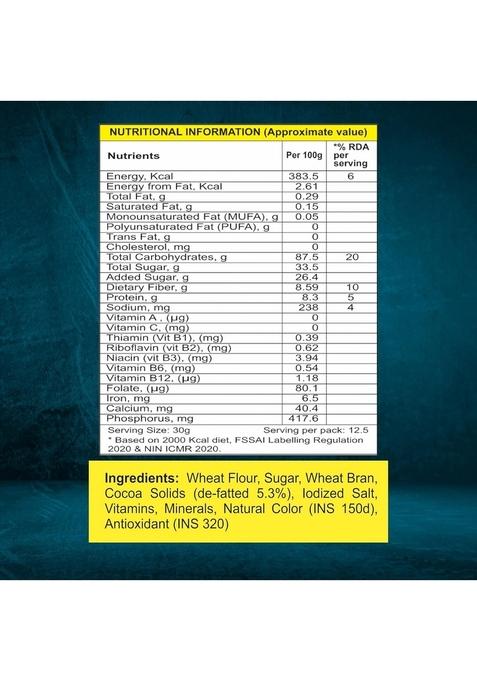 NUTRITIONAL INFORMATION (Approximate value)

| Nutrients | Per 100g | *% RDA per serving |
|---|---|---|
| Energy, Kcal | 383.5 | 6 |
| Energy from Fat, Kcal | 2.61 | |
| Total Fat, g | 0.29 | |
| Saturated Fat, g | 0.15 | |
| Monounsaturated Fat (MUFA), g | 0.05 | |
| Polyunsaturated Fat (PUFA), g | 0 | |
| Trans Fat, g | 0 | |
| Cholesterol, mg | 0 | |
| Total Carbohydrates, g | 87.5 | 20 |
| Total Sugar, g | 33.5 | |
| Added Sugar, g | 26.4 | |
| Dietary Fiber, g | 8.59 | 10 |
| Protein, g | 8.3 | 5 |
| Sodium, mg | 238 | 4 |
| Vitamin A , (µg) | 0 | |
| Vitamin C, (mg) | 0 | |
| Thiamin (Vit B1), (mg) | 0.39 | |
| Riboflavin (vit B2), (mg) | 0.62 | |
| Niacin (vit B3), (mg) | 3.94 | |
| Vitamin B6, (mg) | 0.54 | |
| Vitamin B12, (µg) | 1.18 | |
| Folate, (µg) | 80.1 | |
| Iron, mg | 6.5 | |
| Calcium, mg | 40.4 | |
| Phosphorus, mg | 417.6 | |

Serving Size: 30g Serving per pack: 12.5
* Based on 2000 Kcal diet, FSSAI Labelling Regulation 2020 & NIN ICMR 2020.

Ingredients: Wheat Flour, Sugar, Wheat Bran, Cocoa Solids (de-fatted 5.3%), Iodized Salt, Vitamins, Minerals, Natural Color (INS 150d), Antioxidant (INS 320)